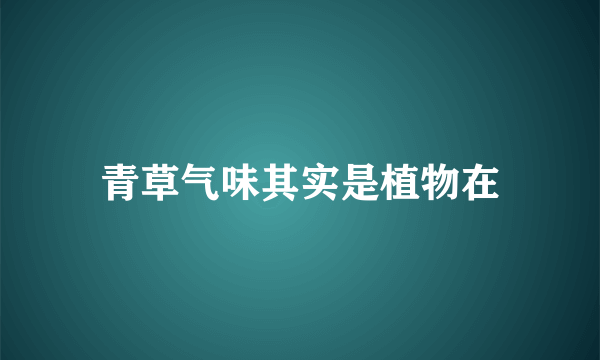 青草气味其实是植物在